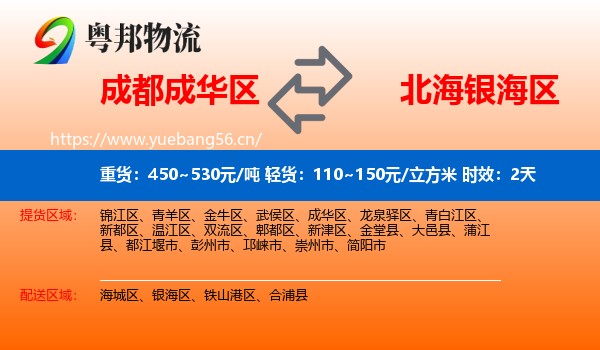 粤邦物流

成都成华区

北海银海区

https://www.yuebang56.cn/

重货：450~530元/吨 轻货：110~150元/立方米 时效：2天

提货区域： 锦江区、青羊区、金牛区、武侯区、成华区、龙泉驿区、青白江区、新都区、温江区、双流区、郫都区、新津区、金堂县、大邑县、蒲江县、都江堰市、彭州市、邛崃市、崇州市、简阳市

配送区域： 海城区、银海区、铁山港区、合浦县